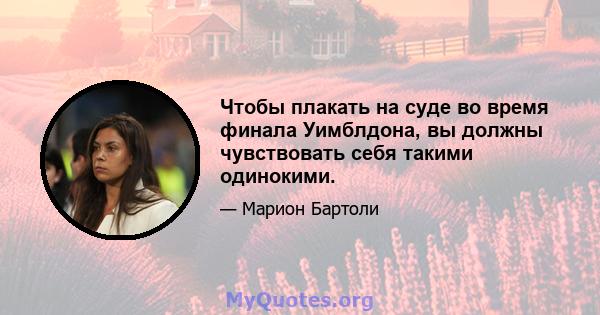 Чтобы плакать на суде во время финала Уимблдона, вы должны чувствовать себя такими одинокими.

— Марион Бартоли

MyQuotes.org